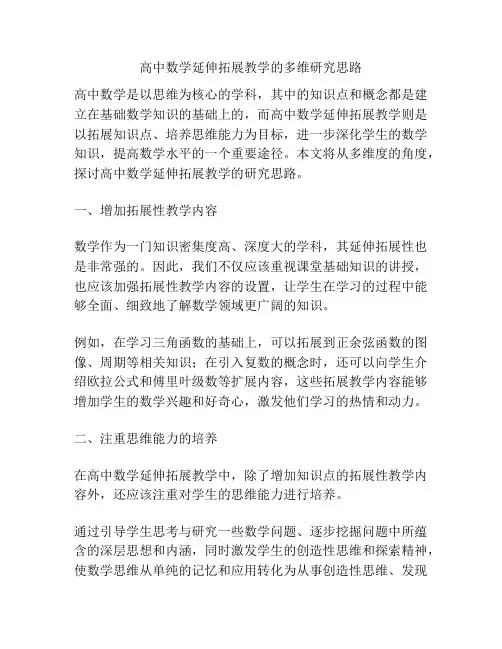 高中数学延伸拓展教学的多维研究思路

高中数学是以思维为核心的学科，其中的知识点和概念都是建立在基础数学知识的基础上的，而高中数学延伸拓展教学则是以拓展知识点、培养思维能力为目标，进一步深化学生的数学知识，提高数学水平的一个重要途径。本文将从多维度的角度，探讨高中数学延伸拓展教学的研究思路。

一、增加拓展性教学内容

数学作为一门知识密集度高、深度大的学科，其延伸拓展性也是非常强的。因此，我们不仅应该重视课堂基础知识的讲授，也应该加强拓展性教学内容的设置，让学生在学习的过程中能够全面、细致地了解数学领域更广阔的知识。

例如，在学习三角函数的基础上，可以拓展到正余弦函数的图像、周期等相关知识；在引入复数的概念时，还可以向学生介绍欧拉公式和傅里叶级数等扩展内容，这些拓展教学内容能够增加学生的数学兴趣和好奇心，激发他们学习的热情和动力。

二、注重思维能力的培养

在高中数学延伸拓展教学中，除了增加知识点的拓展性教学内容外，还应该注重对学生的思维能力进行培养。

通过引导学生思考与研究一些数学问题、逐步挖掘问题中所蕴含的深层思想和内涵，同时激发学生的创造性思维和探索精神，使数学思维从单纯的记忆和应用转化为从事创造性思维、发现